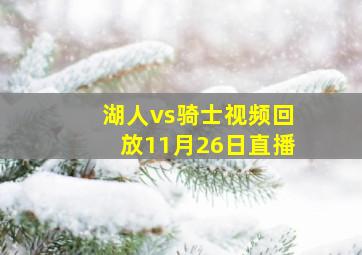 湖人vs骑士视频回放11月26日直播